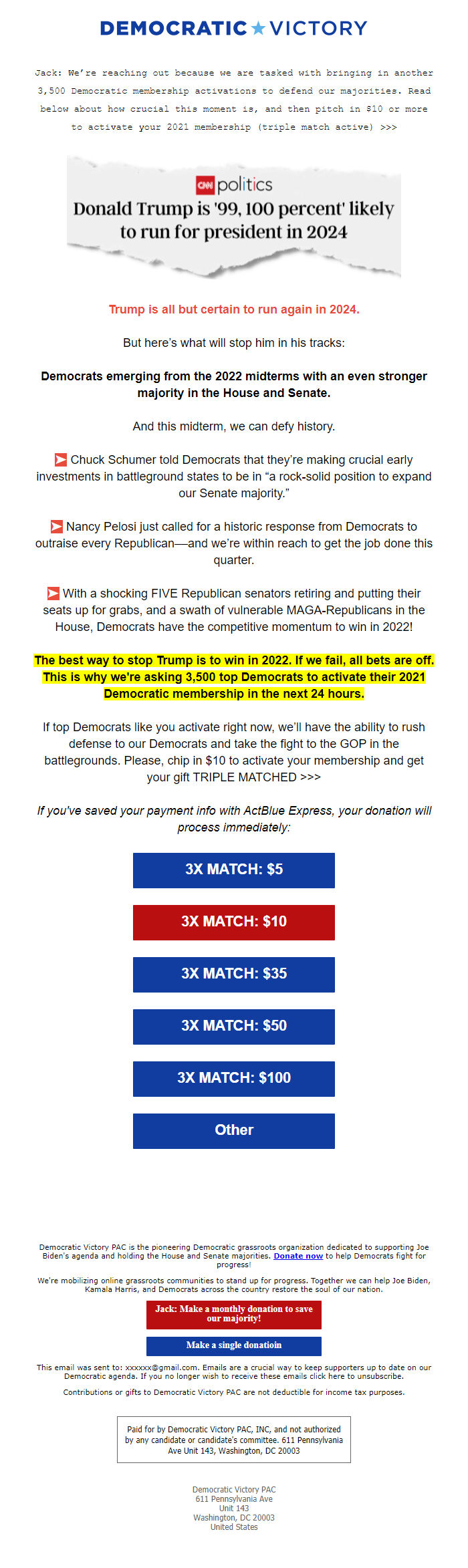 DEMOCRATIC ★ VICTORY

Jack: We're reaching out because we are tasked with bringing in another 3,500 Democratic membership activations to defend our majorities. Read below about how crucial this moment is, and then pitch in $10 or more to activate your 2021 membership (triple match active) >>>

CNN politics

Donald Trump is '99, 100 percent' likely to run for president in 2024

Trump is all but certain to run again in 2024.

But here's what will stop him in his tracks:

Democrats emerging from the 2022 midterms with an even stronger majority in the House and Senate.

And this midterm, we can defy history.

Chuck Schumer told Democrats that they're making crucial early investments in battleground states to be in "a rock-solid position to expand our Senate majority."

Nancy Pelosi just called for a historic response from Democrats to outraise every Republican—and we're within reach to get the job done this quarter.

With a shocking FIVE Republican senators retiring and putting their seats up for grabs, and a swath of vulnerable MAGA-Republicans in the House, Democrats have the competitive momentum to win in 2022!

The best way to stop Trump is to win in 2022. If we fail, all bets are off. This is why we're asking 3,500 top Democrats to activate their 2021 Democratic membership in the next 24 hours.

If top Democrats like you activate right now, we'll have the ability to rush defense to our Democrats and take the fight to the GOP in the battlegrounds. Please, chip in $10 to activate your membership and get your gift TRIPLE MATCHED >>>

If you've saved your payment info with ActBlue Express, your donation will process immediately:

3X MATCH: $5

3X MATCH: $10

3X MATCH: $35

3X MATCH: $50

3X MATCH: $100

Other

Democratic Victory PAC is the pioneering Democratic grassroots organization dedicated to supporting Joe Biden's agenda and holding the House and Senate majorities. Donate now to help Democrats fight for progress!

We're mobilizing online grassroots communities to stand up for progress. Together we can help Joe Biden, Kamala Harris, and Democrats across the country restore the soul of our nation.

Jack: Make a monthly donation to save our majority!

Make a single donatioin

This email was sent to: xxxxxx@gmail.com. Emails are a crucial way to keep supporters up to date on our Democratic agenda. If you no longer wish to receive these emails click here to unsubscribe.

Contributions or gifts to Democratic Victory PAC are not deductible for income tax purposes.

Paid for by Democratic Victory PAC, INC, and not authorized by any candidate or candidate's committee. 611 Pennsylvania Ave Unit 143, Washington, DC 20003

Democratic Victory PAC
611 Pennsylvania Ave
Unit 143
Washington, DC 20003
United States